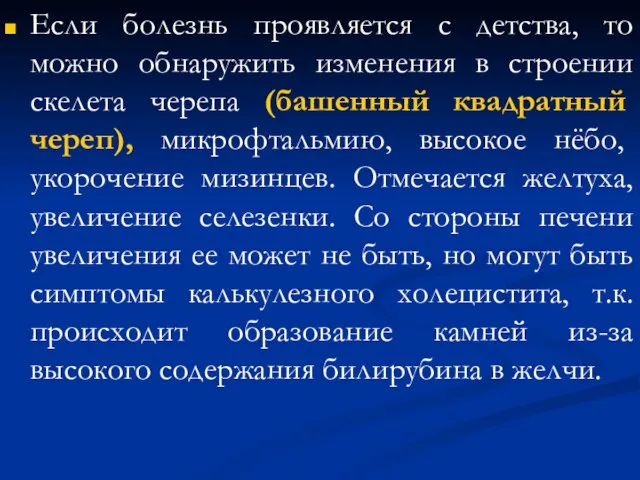 Если болезнь проявляется с детства, то можно обнаружить изменения в строении скелета черепа (башенный квадратный череп), микрофтальмию, высокое нёбо, укорочение мизинцев. Отмечается желтуха, увеличение селезенки. Со стороны печени увеличения ее может не быть, но могут быть симптомы калькулезного холецистита, т.к. происходит образование камней из-за высокого содержания билирубина в желчи.